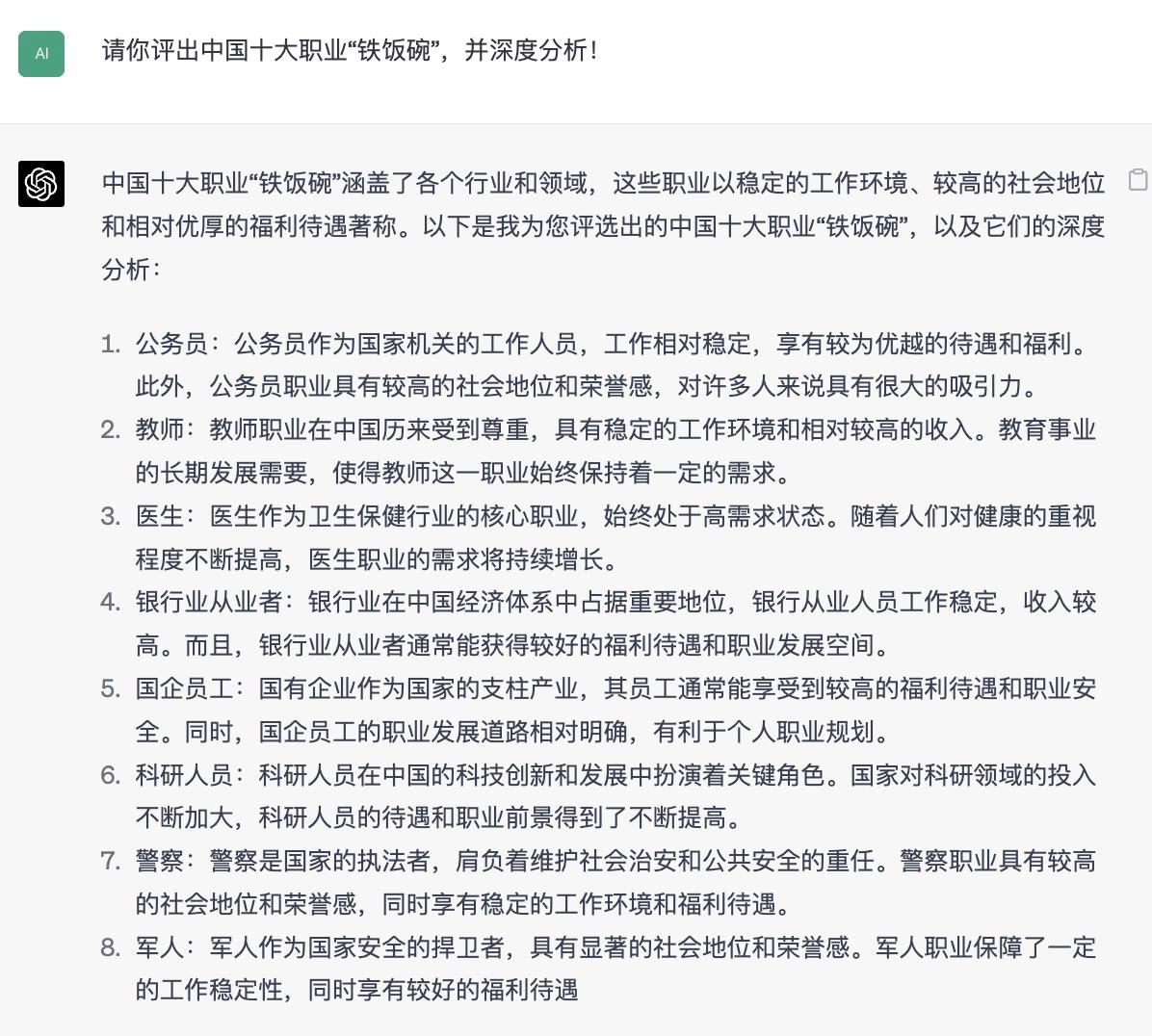 AI

请你评出中国十大职业“铁饭碗”，并深度分析！

中国十大职业“铁饭碗”涵盖了各个行业和领域，这些职业以稳定的工作环境、较高的社会地位和相对优厚的福利待遇著称。以下是我为您评选出的中国十大职业“铁饭碗”，以及它们的深度分析：

1. 公务员：公务员作为国家机关的工作人员，工作相对稳定，享有较为优越的待遇和福利。此外，公务员职业具有较高的社会地位和荣誉感，对许多人来说具有很大的吸引力。
2. 教师：教师职业在中国历来受到尊重，具有稳定的工作环境和相对较高的收入。教育事业的长期发展需要，使得教师这一职业始终保持着一定的需求。
3. 医生：医生作为卫生保健行业的核心职业，始终处于高需求状态。随着人们对健康的重视程度不断提高，医生职业的需求将持续增长。
4. 银行业从业者：银行业在中国经济体系中占据重要地位，银行从业人员工作稳定，收入较高。而且，银行业从业者通常能获得较好的福利待遇和职业发展空间。
5. 国企员工：国有企业作为国家的支柱产业，其员工通常能享受到较高的福利待遇和职业安全。同时，国企员工的职业发展道路相对明确，有利于个人职业规划。
6. 科研人员：科研人员在中国的科技创新和发展中扮演着关键角色。国家对科研领域的投入不断加大，科研人员的待遇和职业前景得到了不断提高。
7. 警察：警察是国家的执法者，肩负着维护社会治安和公共安全的重任。警察职业具有较高的社会地位和荣誉感，同时享有稳定的工作环境和福利待遇。
8. 军人：军人作为国家安全的捍卫者，具有显著的社会地位和荣誉感。军人职业保障了一定的工作稳定性，同时享有较好的福利待遇